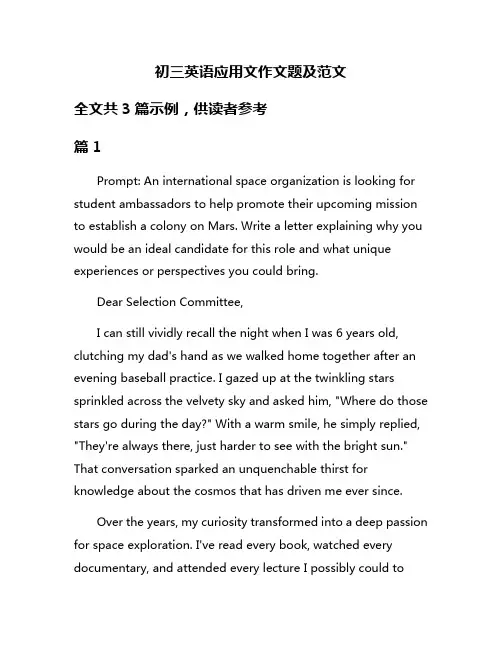 初三英语应用文作文题及范文

全文共 3 篇示例，供读者参考

篇 1

Prompt: An international space organization is looking for student ambassadors to help promote their upcoming mission to establish a colony on Mars. Write a letter explaining why you would be an ideal candidate for this role and what unique experiences or perspectives you could bring.

Dear Selection Committee,

I can still vividly recall the night when I was 6 years old, clutching my dad's hand as we walked home together after an evening baseball practice. I gazed up at the twinkling stars sprinkled across the velvety sky and asked him, "Where do those stars go during the day?" With a warm smile, he simply replied, "They're always there, just harder to see with the bright sun." That conversation sparked an unquenchable thirst for knowledge about the cosmos that has driven me ever since.

Over the years, my curiosity transformed into a deep passion for space exploration. I've read every book, watched every documentary, and attended every lecture I possibly could to